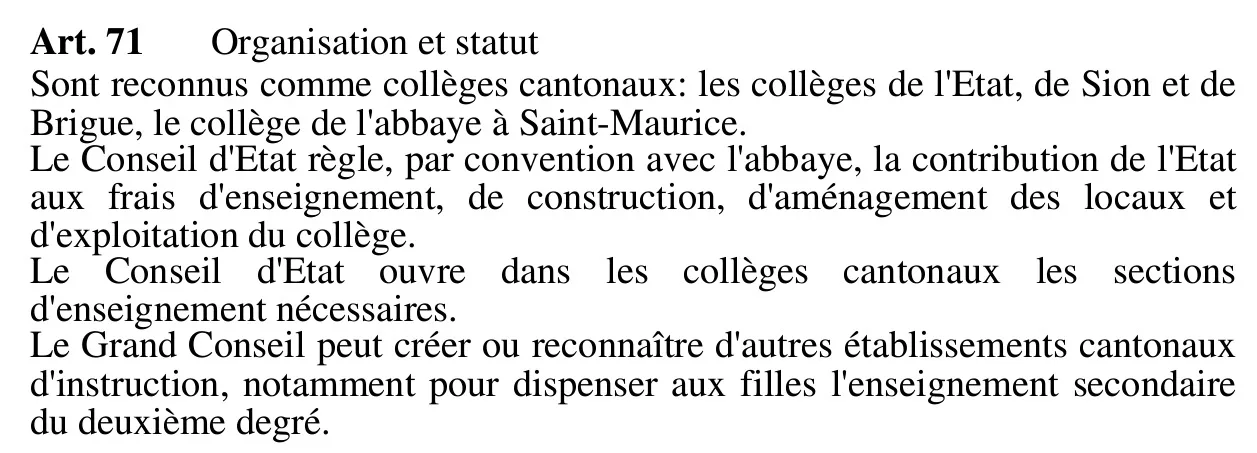 Art. 71 Organisation et statut

Sont reconnus comme collèges cantonaux: les collèges de l'Etat, de Sion et de Brigue, le collège de l'abbaye à Saint-Maurice.

Le Conseil d'Etat règle, par convention avec l'abbaye, la contribution de l'Etat aux frais d'enseignement, de construction, d'aménagement des locaux et d'exploitation du collège.

Le Conseil d'Etat ouvre dans les collèges cantonaux les sections d'enseignement nécessaires.

Le Grand Conseil peut créer ou reconnaître d'autres établissements cantonaux d'instruction, notamment pour dispenser aux filles l'enseignement secondaire du deuxième degré.